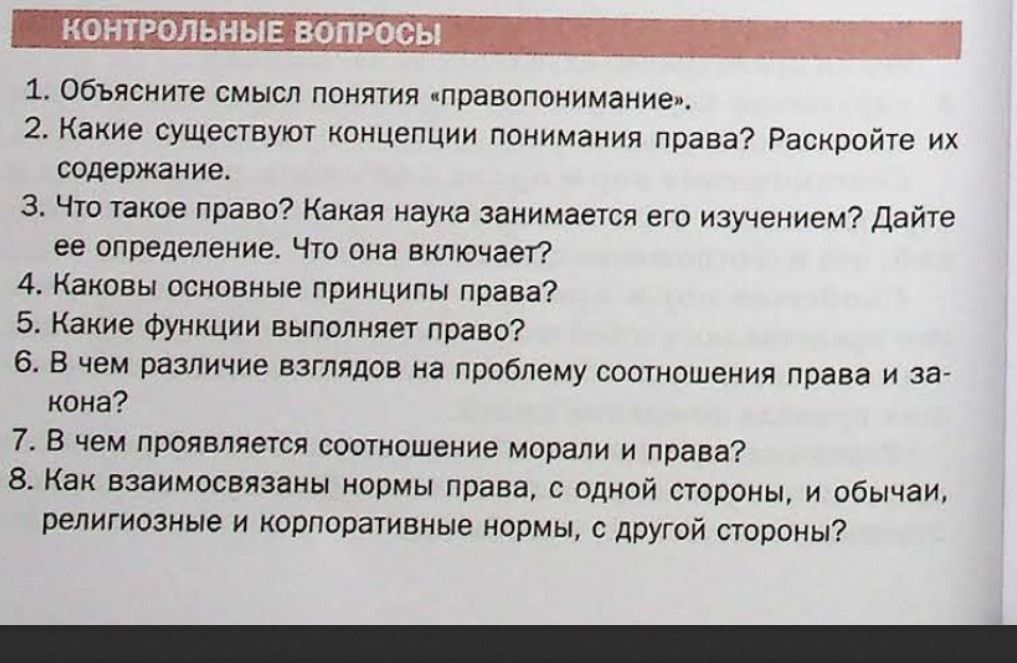 КОНТРОЛЬНЫЕ ВОПРОСЫ

1. Объясните смысл понятия «правопонимание».
2. Какие существуют концепции понимания права? Раскройте их содержание.
3. Что такое право? Какая наука занимается его изучением? Дайте ее определение. Что она включает?
4. Каковы основные принципы права?
5. Какие функции выполняет право?
6. В чем различие взглядов на проблему соотношения права и закона?
7. В чем проявляется соотношение морали и права?
8. Как взаимосвязаны нормы права, с одной стороны, и обычаи, религиозные и корпоративные нормы, с другой стороны?